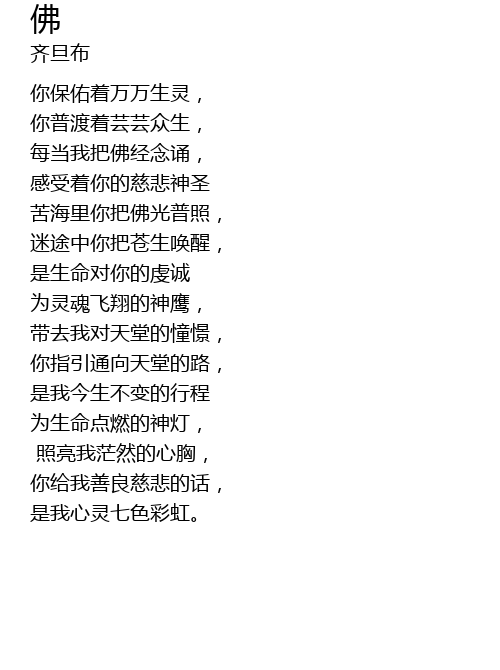 佛
齐旦布

你保佑着万万生灵，
你普渡着芸芸众生，
每当我把佛经念诵，
感受着你的慈悲神圣
苦海里你把佛光普照，
迷途中你把苍生唤醒，
是生命对你的虔诚
为灵魂飞翔的神鹰，
带去我对天堂的憧憬，
你指引通向天堂的路，
是我今生不变的行程
为生命点燃的神灯，
照亮我茫然的心胸，
你给我善良慈悲的话，
是我心灵七色彩虹。